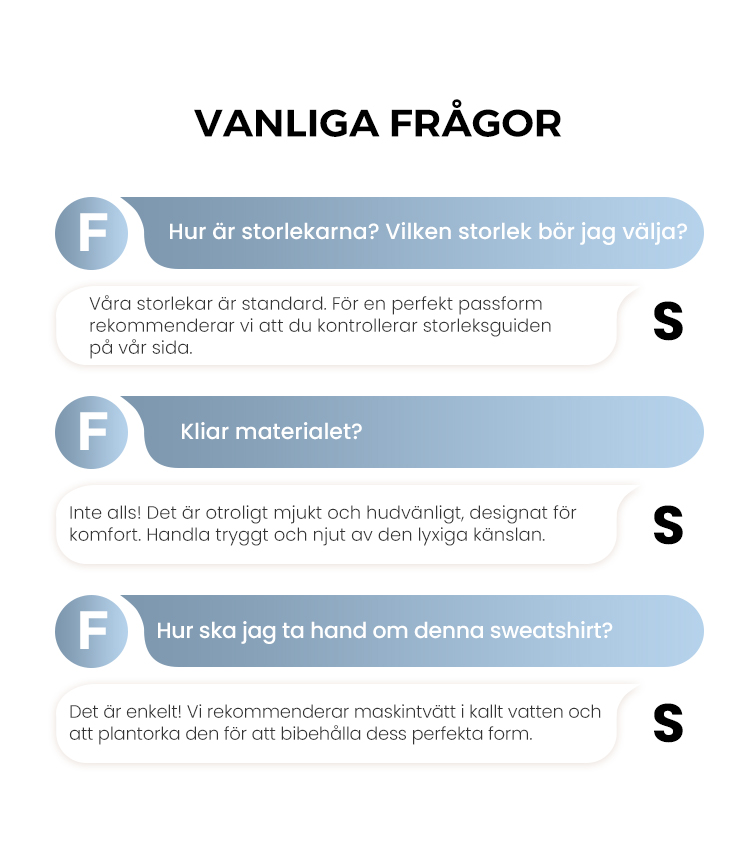 VANLIGA FRÅGOR

F

Hur är storlekarna? Vilken storlek bör jag välja?

Våra storlekar är standard. För en perfekt passform rekommenderar vi att du kontrollerar storleksguiden på vår sida.

S

F

Kliar materialet?

Inte alls! Det är otroligt mjukt och hudvänligt, designat för komfort. Handla tryggt och njut av den lyxiga känslan.

S

F

Hur ska jag ta hand om denna sweatshirt?

Det är enkelt! Vi rekommenderar maskintvätt i kallt vatten och att plantorka den för att bibehålla dess perfekta form.

S